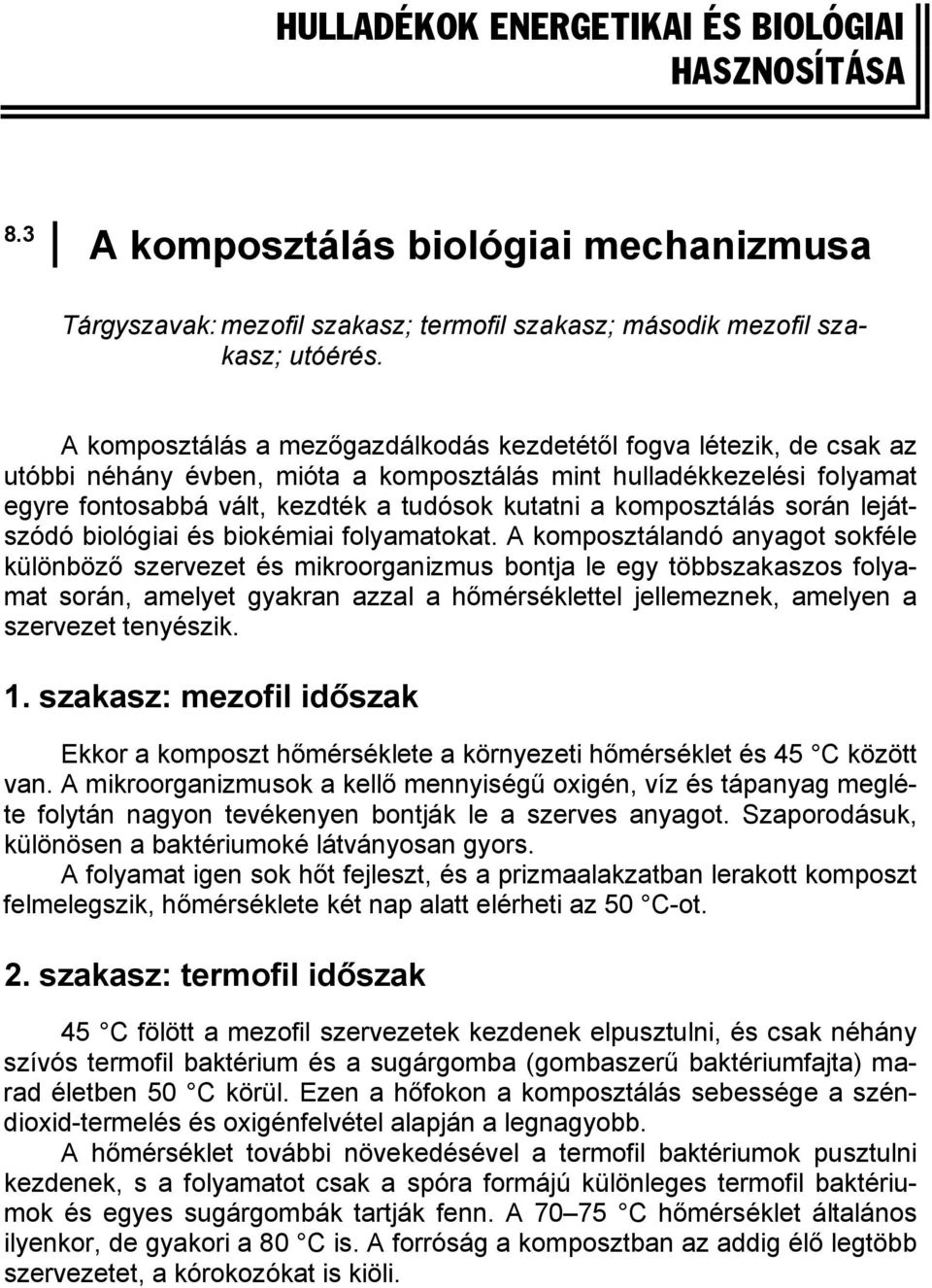 HULLADÉKOK ENERGETIKAI ÉS BIOLÓGIAI HASZNOSÍTÁSA

8.3 A komposztálás biológiai mechanizmusa

Tárgyszavak: mezofil szakasz; termofil szakasz; második mezofil szakasz; utóérés.

A komposztálás a mezőgazdálkodás kezdetétől fogva létezik, de csak az utóbbi néhány évben, mióta a komposztálás mint hulladékkezelési folyamat egyre fontosabbá vált, kezdték a tudósok kutatni a komposztálás során lejátszódó biológiai és biokémiai folyamatokat. A komposztálandó anyagot sokféle különböző szervezet és mikroorganizmus bontja le egy többszakaszos folyamat során, amelyet gyakran azzal a hőmérséklettel jellemeznek, amelyen a szervezet tenyészik.

1. szakasz: mezofil időszak

Ekkor a komposzt hőmérséklete a környezeti hőmérséklet és 45 C között van. A mikroorganizmusok a kellő mennyiségű oxigén, víz és tápanyag megléte folytán nagyon tevékenyen bontják le a szerves anyagot. Szaporodásuk, különösen a baktériumoké látványosan gyors.

A folyamat igen sok hőt fejleszt, és a prizmaalakzatban lerakott komposzt felmelegszik, hőmérséklete két nap alatt elérheti az 50 C-ot.

2. szakasz: termofil időszak

45 C fölött a mezofil szervezetek kezdenek elpusztulni, és csak néhány szívós termofil baktérium és a sugárgomba (gombaszerű baktériumfajta) marad életben 50 C körül. Ezen a hőfokon a komposztálás sebessége a széndioxid-termelés és oxigénfelvétel alapján a legnagyobb.

A hőmérséklet további növekedésével a termofil baktériumok pusztulni kezdenek, s a folyamatot csak a spóra formájú különleges termofil baktériumok és egyes sugárgombák tartják fenn. A 70–75 C hőmérséklet általános ilyenkor, de gyakori a 80 C is. A forróság a komposztban az addig élő legtöbb szervezetet, a kórokozókat is kiöli.